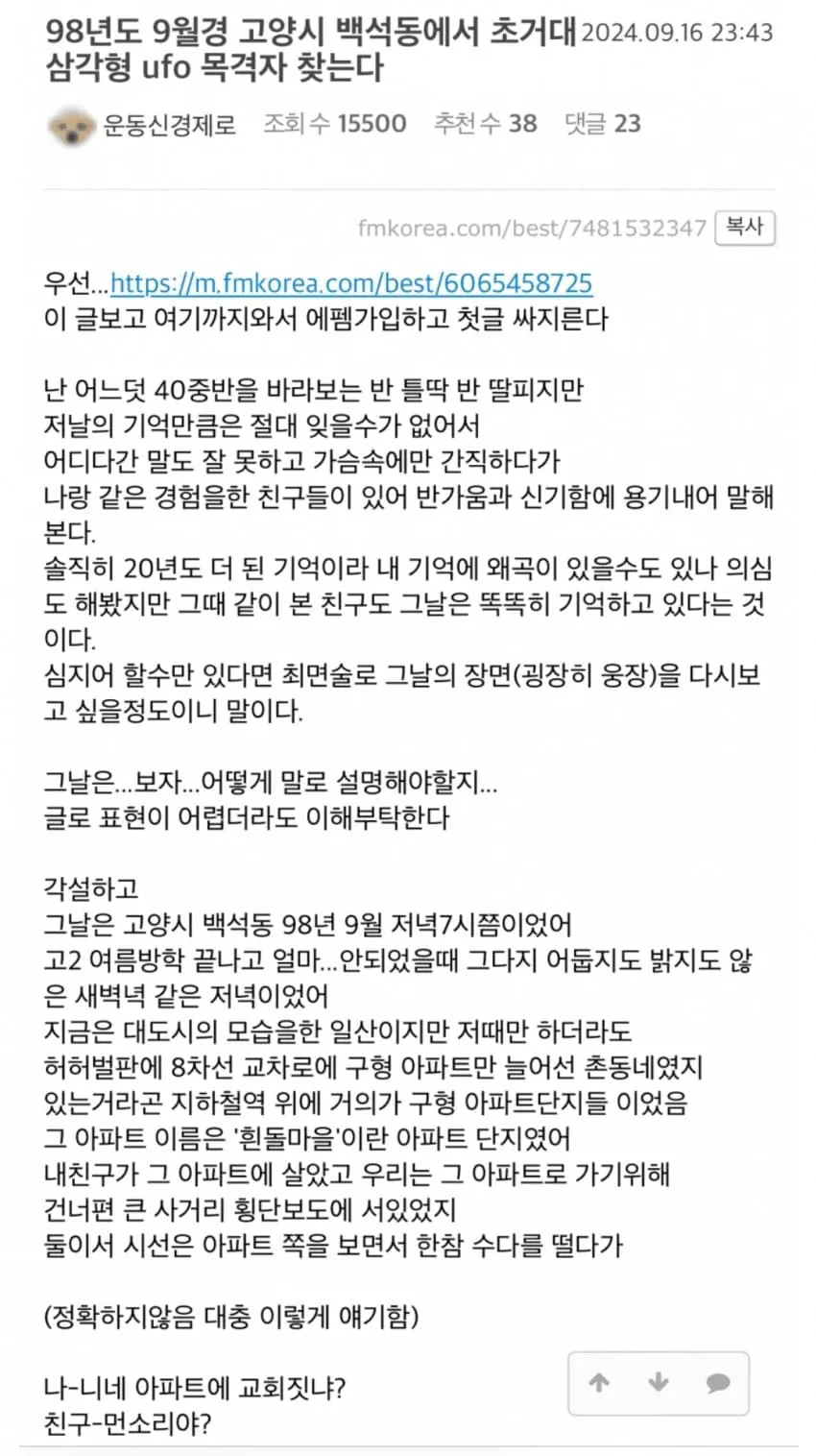 98년도 9월경 고양시 백석동에서 초거대 삼각형 ufo 목격자 찾는다 2024.09.16 23:43

운동신경제로 조회 수 15500 추천 수 38 댓글 23

fmkorea.com/best/7481532347 복사

우선...https://m.fmkorea.com/best/6065458725
이 글보고 여기까지와서 에펨가입하고 첫글 싸지른다

난 어느덧 40중반을 바라보는 반 틀딱 반 딸피지만
저날의 기억만큼은 절대 잊을수가 없어서
어디다간 말도 잘 못하고 가슴속에만 간직하다가
나랑 같은 경험을한 친구들이 있어 반가움과 신기함에 용기내어 말해본다.
솔직히 20년도 더 된 기억이라 내 기억에 왜곡이 있을수도 있나 의심도 해봤지만 그때 같이 본 친구도 그날은 똑똑히 기억하고 있다는 것이다.
심지어 할수만 있다면 최면술로 그날의 장면(굉장히 웅장)을 다시보고 싶을정도이니 말이다.

그날은...보자...어떻게 말로 설명해야할지...
글로 표현이 어렵더라도 이해부탁한다

각설하고
그날은 고양시 백석동 98년 9월 저녁7시쯤이었어
고2 여름방학 끝나고 얼마...안되었을때 그다지 어둡지도 밝지도 않은 새벽녁 같은 저녁이었어
지금은 대도시의 모습을한 일산이지만 저때만 하더라도
허허벌판에 8차선 교차로에 구형 아파트만 늘어선 촌동네였지
있는거라곤 지하철역 위에 거의가 구형 아파트단지들 이었음
그 아파트 이름은 '흰돌마을'이란 아파트 단지였어
내친구가 그 아파트에 살았고 우리는 그 아파트로 가기위해
건너편 큰 사거리 횡단보도에 서있었지
둘이서 시선은 아파트 쪽을 보면서 한참 수다를 떨다가

(정확하지않음 대충 이렇게 얘기함)

나-니네 아파트에 교회짓냐?
친구-먼소리야?